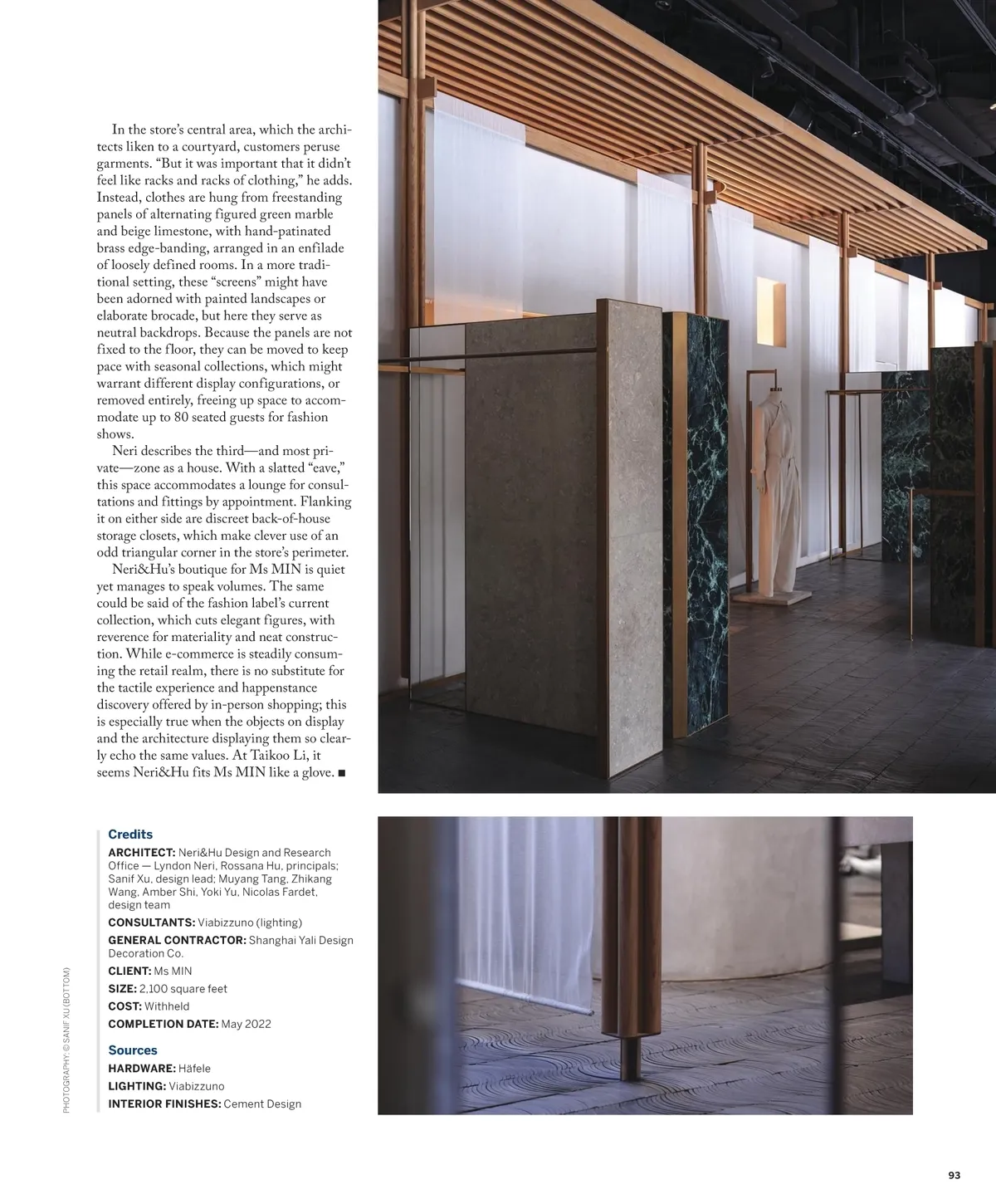 In the store's central area, which the architects liken to a courtyard, customers peruse garments. "But it was important that it didn't feel like racks and racks of clothing," he adds. Instead, clothes are hung from freestanding panels of alternating figured green marble and beige limestone, with hand-patinated brass edge-banding, arranged in an enfilade of loosely defined rooms. In a more traditional setting, these "screens" might have been adorned with painted landscapes or elaborate brocade, but here they serve as neutral backdrops. Because the panels are not fixed to the floor, they can be moved to keep pace with seasonal collections, which might warrant different display configurations, or removed entirely, freeing up space to accommodate up to 80 seated guests for fashion shows.

Neri describes the third—and most private—zone as a house. With a slatted "eave," this space accommodates a lounge for consultations and fittings by appointment. Flanking it on either side are discreet back-of-house storage closets, which make clever use of an odd triangular corner in the store's perimeter.

Neri&Hu's boutique for Ms MIN is quiet yet manages to speak volumes. The same could be said of the fashion label's current collection, which cuts elegant figures, with reverence for materiality and neat construction. While e-commerce is steadily consuming the retail realm, there is no substitute for the tactile experience and happenstance discovery offered by in-person shopping; this is especially true when the objects on display and the architecture displaying them so clearly echo the same values. At Taikoo Li, it seems Neri&Hu fits Ms MIN like a glove. ■

Credits
ARCHITECT: Neri&Hu Design and Research Office — Lyndon Neri, Rossana Hu, principals; Sanif Xu, design lead; Muyang Tang, Zhikang Wang, Amber Shi, Yoki Yu, Nicolas Fardet, design team
CONSULTANTS: Viabizzuno (lighting)
GENERAL CONTRACTOR: Shanghai Yali Design Decoration Co.
CLIENT: Ms MIN
SIZE: 2,100 square feet
COST: Withheld
COMPLETION DATE: May 2022

Sources
HARDWARE: Häfele
LIGHTING: Viabizzuno
INTERIOR FINISHES: Cement Design

PHOTOGRAPHY: © SANIF XU (BOTTOM)

93